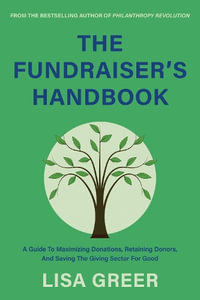 FROM THE BESTSELLING AUTHOR OF PHILANTHROPY REVOLUTION

THE FUNDRAISER'S HANDBOOK

A Guide To Maximizing Donations, Retaining Donors, And Saving The Giving Sector For Good

LISA GREER